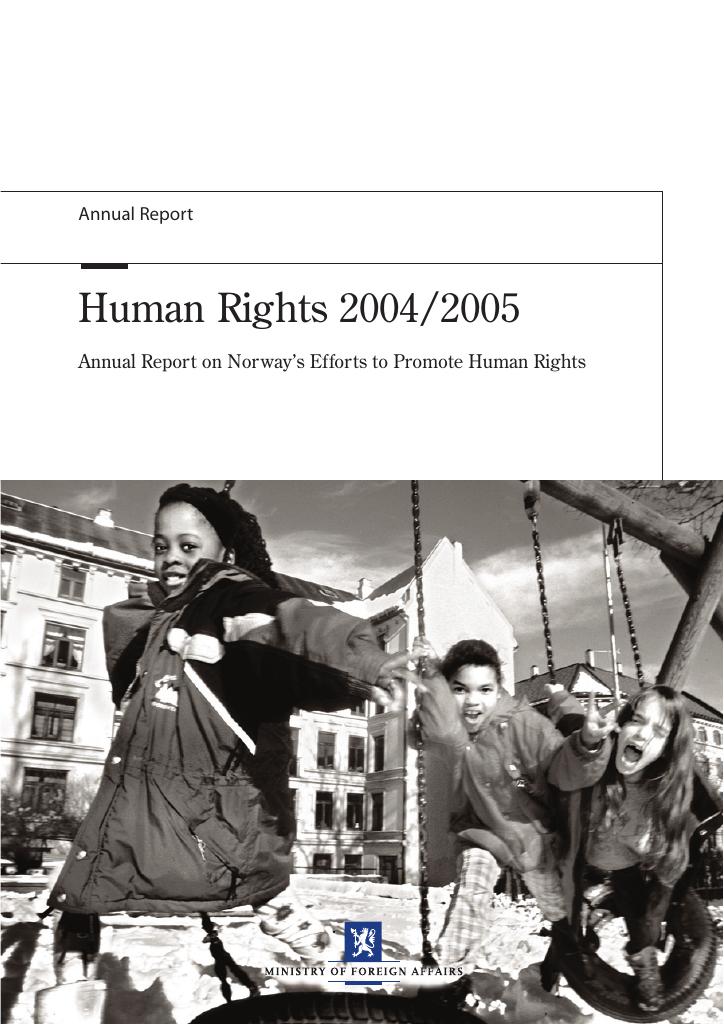 Annual Report

Human Rights 2004/2005

Annual Report on Norway's Efforts to Promote Human Rights

MINISTRY OF FOREIGN AFFAIRS